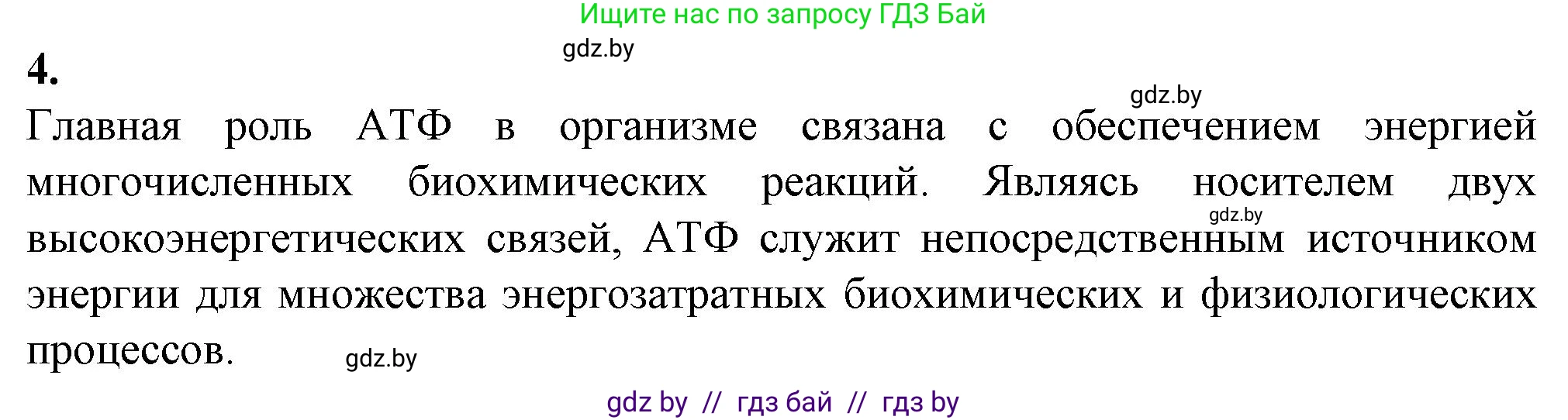 Ищите нас по запросу ГДЗ Бай

gdz.by

4.

gdz.by

Главная роль АТФ в организме связана с обеспечением энергией многочисленных биохимических реакций. Являясь носителем двух высокоэнергетических связей, АТФ служит непосредственным источником энергии для множества энергозатратных биохимических и физиологических процессов.

gdz.by

gdz.by

gdz by // гдз бай // гдз by